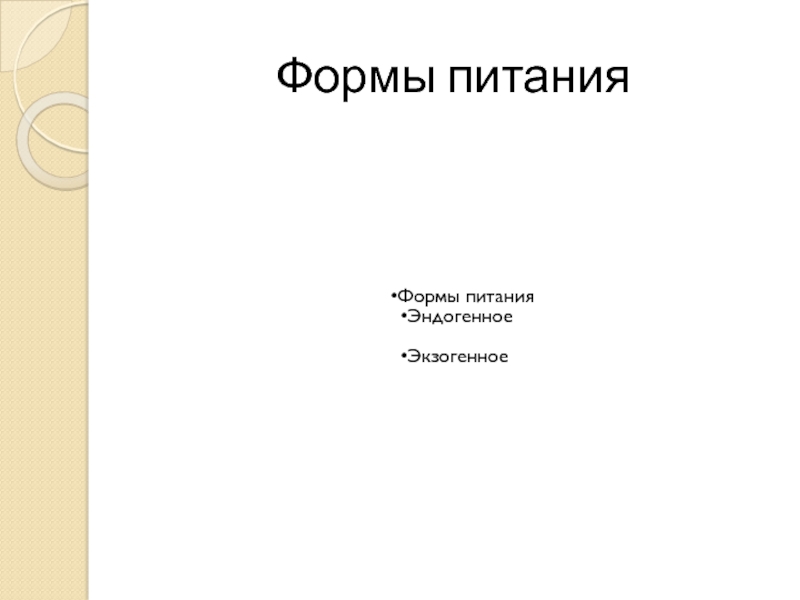 Формы питания

• Формы питания
• Эндогенное

• Экзогенное